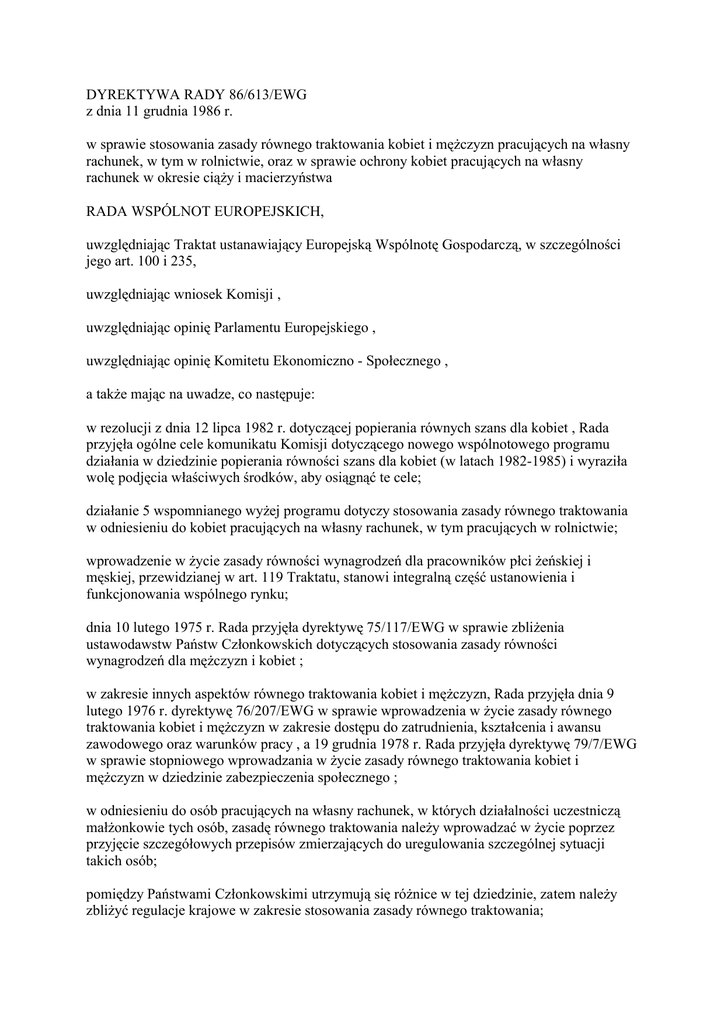 DYREKTYWA RADY 86/613/EWG
z dnia 11 grudnia 1986 r.

w sprawie stosowania zasady równego traktowania kobiet i mężczyzn pracujących na własny rachunek, w tym w rolnictwie, oraz w sprawie ochrony kobiet pracujących na własny rachunek w okresie ciąży i macierzyństwa

RADA WSPÓLNOT EUROPEJSKICH,

uwzględniając Traktat ustanawiający Europejską Wspólnotę Gospodarczą, w szczególności jego art. 100 i 235,

uwzględniając wniosek Komisji ,

uwzględniając opinię Parlamentu Europejskiego ,

uwzględniając opinię Komitetu Ekonomiczno - Społecznego ,

a także mając na uwadze, co następuje:

w rezolucji z dnia 12 lipca 1982 r. dotyczącej popierania równych szans dla kobiet , Rada przyjęła ogólne cele komunikatu Komisji dotyczącego nowego wspólnotowego programu działania w dziedzinie popierania równości szans dla kobiet (w latach 1982-1985) i wyraziła wolę podjęcia właściwych środków, aby osiągnąć te cele;

działanie 5 wspomnianego wyżej programu dotyczy stosowania zasady równego traktowania w odniesieniu do kobiet pracujących na własny rachunek, w tym pracujących w rolnictwie;

wprowadzenie w życie zasady równości wynagrodzeń dla pracowników płci żeńskiej i męskiej, przewidzianej w art. 119 Traktatu, stanowi integralną część ustanowienia i funkcjonowania wspólnego rynku;

dnia 10 lutego 1975 r. Rada przyjęła dyrektywę 75/117/EWG w sprawie zbliżenia ustawodawstw Państw Członkowskich dotyczących stosowania zasady równości wynagrodzeń dla mężczyzn i kobiet ;

w zakresie innych aspektów równego traktowania kobiet i mężczyzn, Rada przyjęła dnia 9 lutego 1976 r. dyrektywę 76/207/EWG w sprawie wprowadzenia w życie zasady równego traktowania kobiet i mężczyzn w zakresie dostępu do zatrudnienia, kształcenia i awansu zawodowego oraz warunków pracy , a 19 grudnia 1978 r. Rada przyjęła dyrektywę 79/7/EWG w sprawie stopniowego wprowadzania w życie zasady równego traktowania kobiet i mężczyzn w dziedzinie zabezpieczenia społecznego ;

w odniesieniu do osób pracujących na własny rachunek, w których działalności uczestniczą małżonkowie tych osób, zasadę równego traktowania należy wprowadzać w życie poprzez przyjęcie szczegółowych przepisów zmierzających do uregulowania szczególnej sytuacji takich osób;

pomiędzy Państwami Członkowskimi utrzymują się różnice w tej dziedzinie, zatem należy zbliżyć regulacje krajowe w zakresie stosowania zasady równego traktowania;